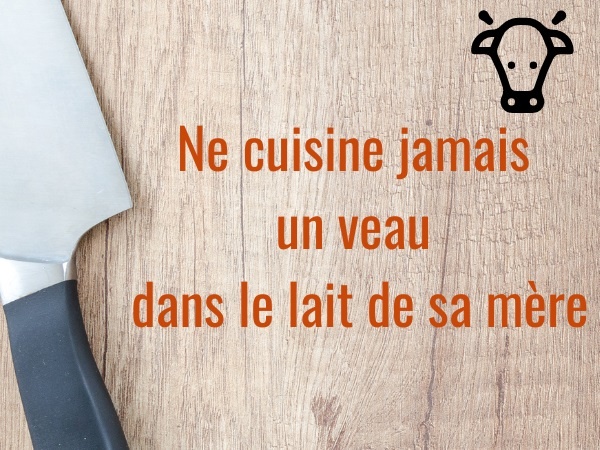 Ne cuisine jamais
un veau
dans le lait de sa mère